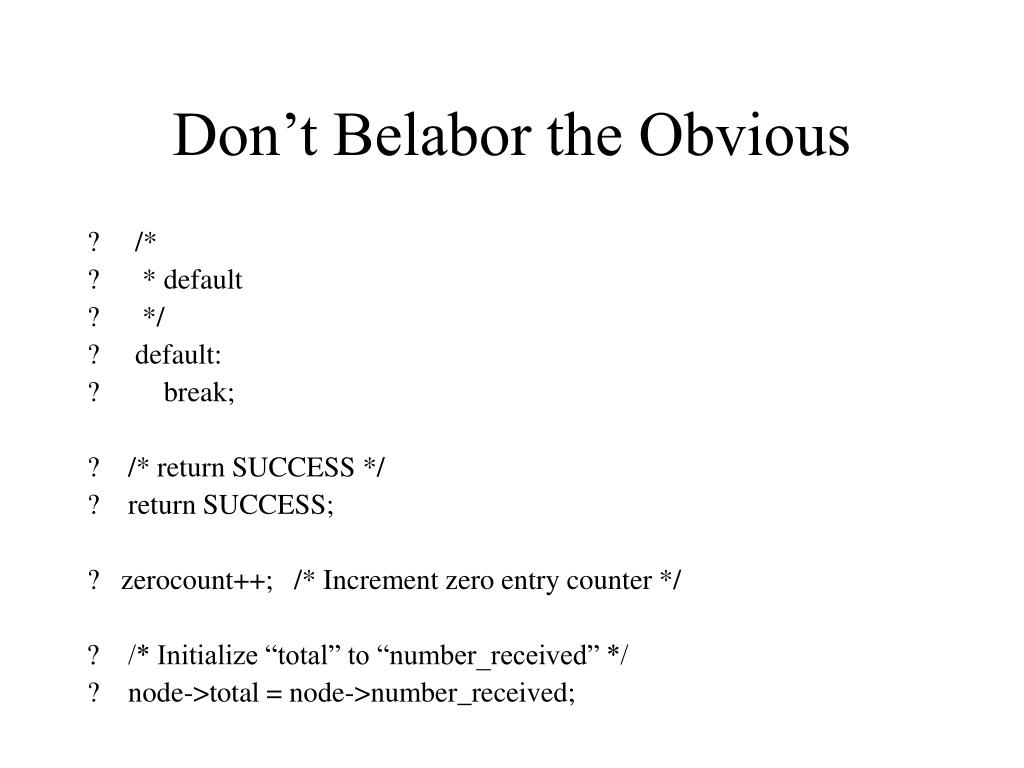 Don’t Belabor the Obvious

? /*
? * default
? */
? default:
? break;

? /* return SUCCESS */
? return SUCCESS;

? zerocount++; /* Increment zero entry counter */

? /* Initialize “total” to “number_received” */
? node->total = node->number_received;